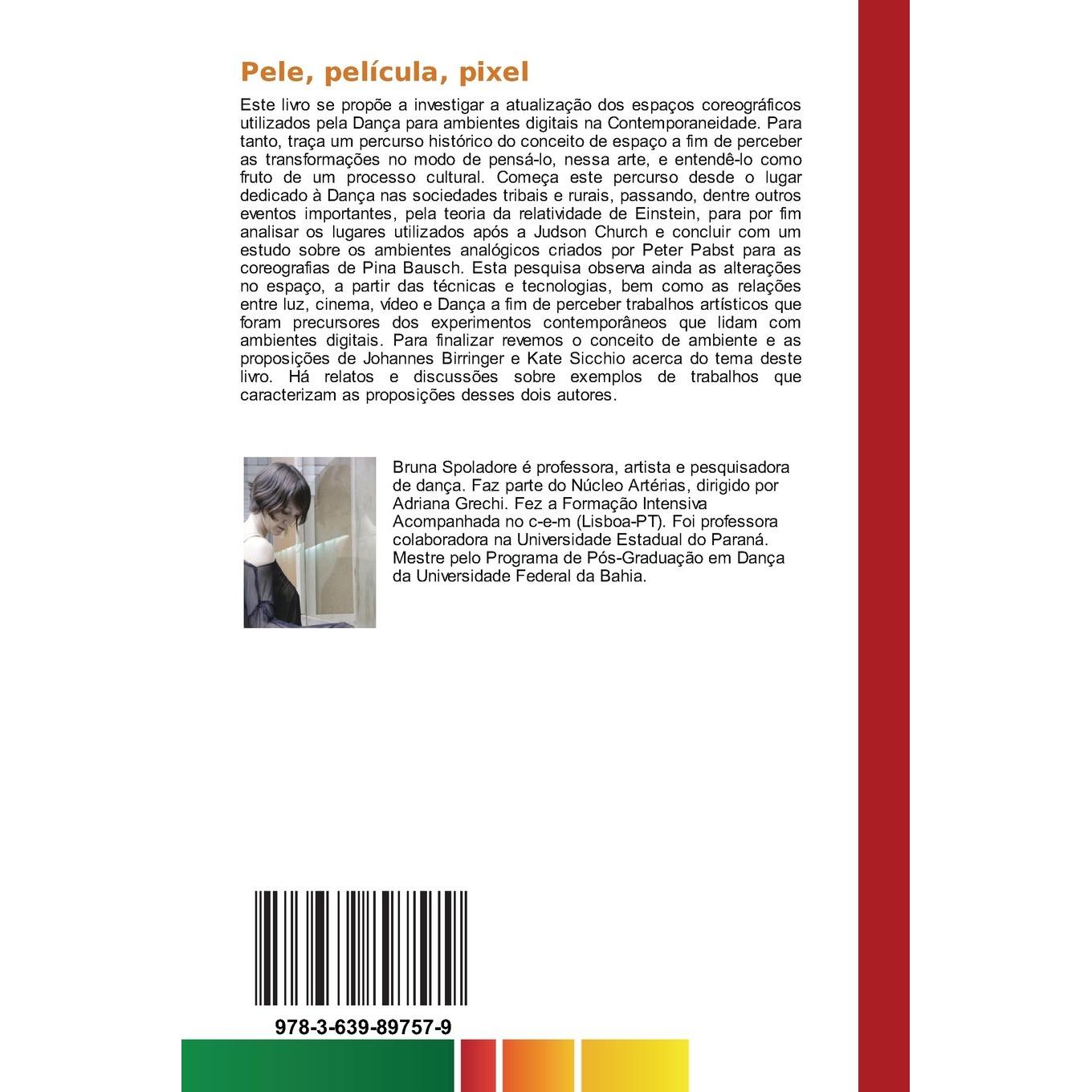 Pele, película, pixel

Este livro se propõe a investigar a atualização dos espaços coreográficos utilizados pela Dança para ambientes digitais na Contemporaneidade. Para tanto, traça um percurso histórico do conceito de espaço a fim de perceber as transformações no modo de pensá-lo, nessa arte, e entendê-lo como fruto de um processo cultural. Começa este percurso desde o lugar dedicado à Dança nas sociedades tribais e rurais, passando, dentre outros eventos importantes, pela teoria da relatividade de Einstein, para por fim analisar os lugares utilizados após a Judson Church e concluir com um estudo sobre os ambientes analógicos criados por Peter Pabst para as coreografias de Pina Bausch. Esta pesquisa observa ainda as alterações no espaço, a partir das técnicas e tecnologias, bem como as relações entre luz, cinema, vídeo e Dança a fim de perceber trabalhos artísticos que foram precursores dos experimentos contemporâneos que lidam com ambientes digitais. Para finalizar revemos o conceito de ambiente e as proposições de Johannes Birringer e Kate Sicchio acerca do tema deste livro. Há relatos e discussões sobre exemplos de trabalhos que caracterizam as proposições desses dois autores.

Bruna Spoladore é professora, artista e pesquisadora de dança. Faz parte do Núcleo Artérias, dirigido por Adriana Grechi. Fez a Formação Intensiva Acompanhada no c-e-m (Lisboa-PT). Foi professora colaboradora na Universidade Estadual do Paraná. Mestre pelo Programa de Pós-Graduação em Dança da Universidade Federal da Bahia.

978-3-639-89757-9